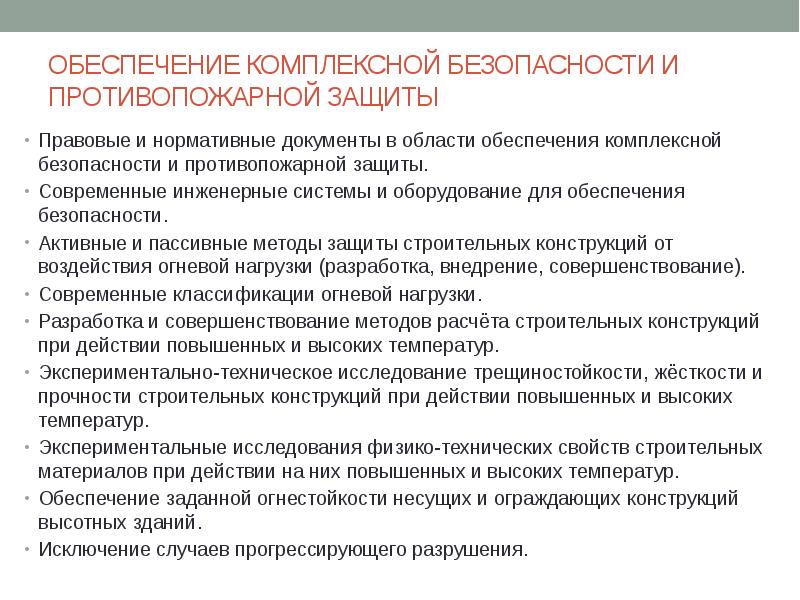 ОБЕСПЕЧЕНИЕ КОМПЛЕКСНОЙ БЕЗОПАСНОСТИ И ПРОТИВОПОЖАРНОЙ ЗАЩИТЫ

• Правовые и нормативные документы в области обеспечения комплексной безопасности и противопожарной защиты.
• Современные инженерные системы и оборудование для обеспечения безопасности.
• Активные и пассивные методы защиты строительных конструкций от воздействия огневой нагрузки (разработка, внедрение, совершенствование).
• Современные классификации огневой нагрузки.
• Разработка и совершенствование методов расчёта строительных конструкций при действии повышенных и высоких температур.
• Экспериментально-техническое исследование трещиностойкости, жёсткости и прочности строительных конструкций при действии повышенных и высоких температур.
• Экспериментальные исследования физико-технических свойств строительных материалов при действии на них повышенных и высоких температур.
• Обеспечение заданной огнестойкости несущих и ограждающих конструкций высотных зданий.
• Исключение случаев прогрессирующего разрушения.